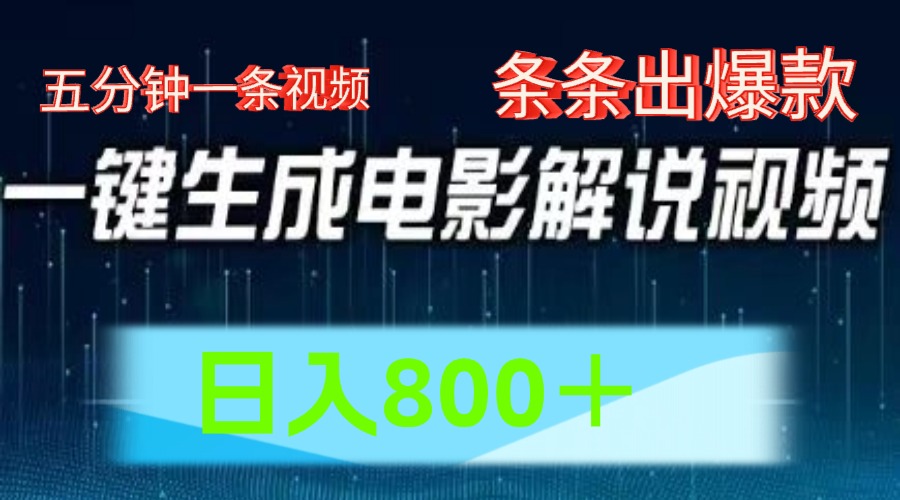 五分钟一条视频

条条出爆款

一键生成电影解说视频

日入800＋